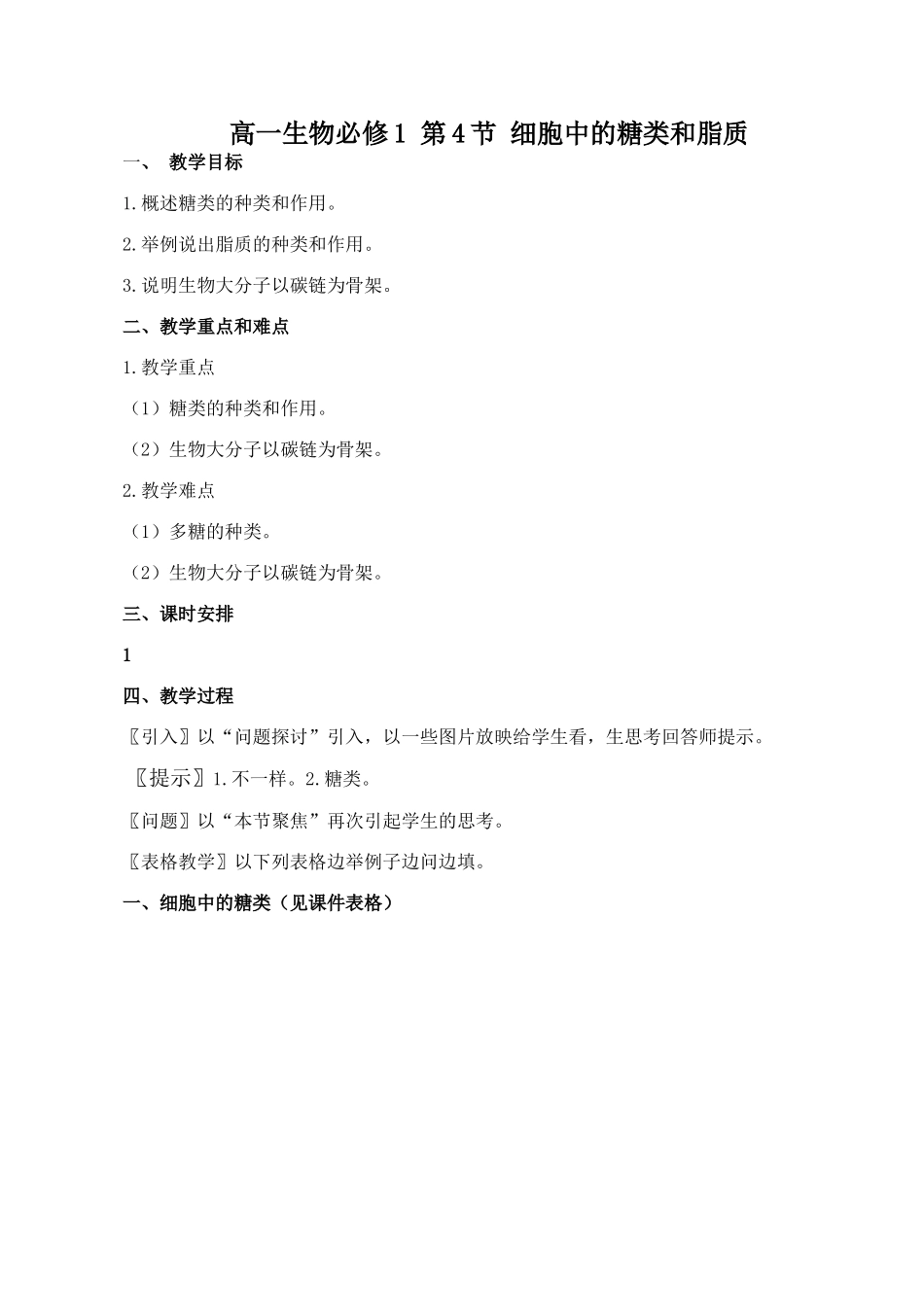 高一生物必修1 第4节 细胞中的糖类和脂质

一、 教学目标

1.概述糖类的种类和作用。

2.举例说出脂质的种类和作用。

3.说明生物大分子以碳链为骨架。

二、教学重点和难点

1.教学重点

（1）糖类的种类和作用。

（2）生物大分子以碳链为骨架。

2.教学难点

（1）多糖的种类。

（2）生物大分子以碳链为骨架。

三、课时安排

1

四、教学过程

〖引入〗以“问题探讨”引入，以一些图片放映给学生看，生思考回答师提示。

〖提示〗1.不一样。2.糖类。

〖问题〗以“本节聚焦”再次引起学生的思考。

〖表格教学〗以下列表格边举例子边问边填。

一、细胞中的糖类（见课件表格）